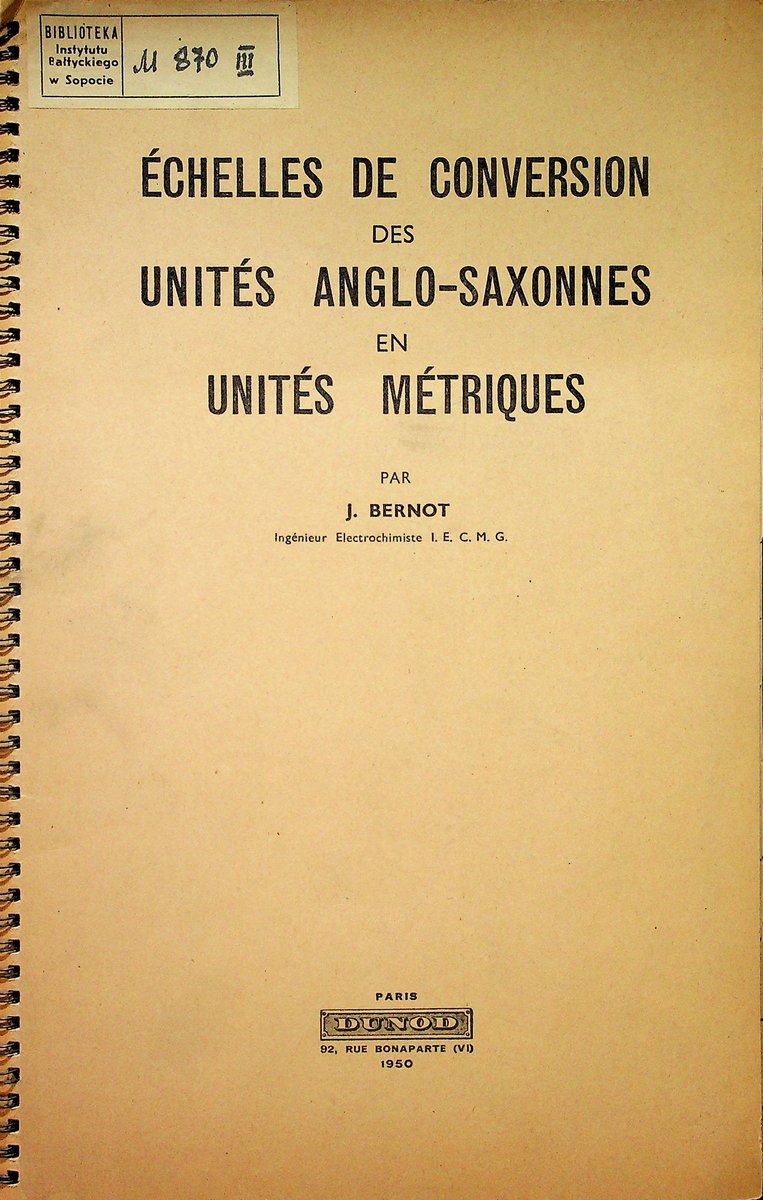 BIBLIOTEKA Instytutu Bałtyckiego w Sopocie

M 870 III

ÉCHELLES DE CONVERSION
DES
UNITÉS ANGLO-SAXONNES
EN
UNITÉS MÉTRIQUES

PAR
J. BERNOT
Ingénieur Electrochimiste I. E. C. M. G.

PARIS
DUNOD
92, RUE BONAPARTE (VI)
1950